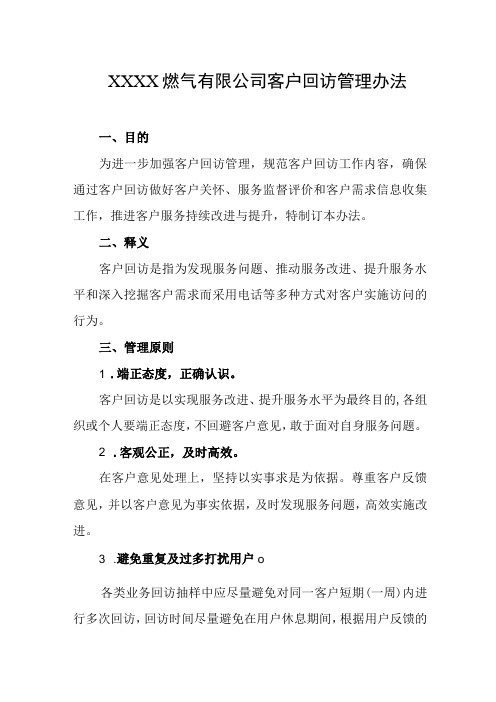 XXXX燃气有限公司客户回访管理办法

一、目的

为进一步加强客户回访管理，规范客户回访工作内容，确保通过客户回访做好客户关怀、服务监督评价和客户需求信息收集工作，推进客户服务持续改进与提升，特制订本办法。

二、释义

客户回访是指为发现服务问题、推动服务改进、提升服务水平和深入挖掘客户需求而采用电话等多种方式对客户实施访问的行为。

三、管理原则

1．端正态度，正确认识。

客户回访是以实现服务改进、提升服务水平为最终目的，各组织或个人要端正态度，不回避客户意见，敢于面对自身服务问题。

2．客观公正，及时高效。

在客户意见处理上，坚持以实事求是为依据。尊重客户反馈意见，并以客户意见为事实依据，及时发现服务问题，高效实施改进。

3．避免重复及过多打扰用户。

各类业务回访抽样中应尽量避免对同一客户短期（一周）内进行多次回访，回访时间尽量避免在用户休息期间，根据用户反馈的